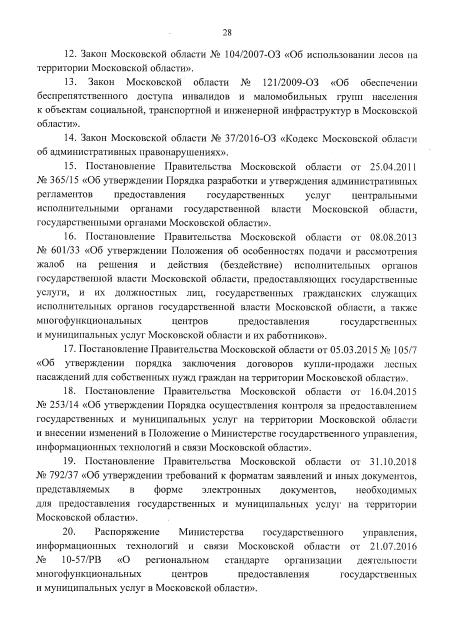 28

12. Закон Московской области № 104/2007-ОЗ «Об использовании лесов на территории Московской области».

13. Закон Московской области № 121/2009-ОЗ «Об обеспечении беспрепятственного доступа инвалидов и маломобильных групп населения к объектам социальной, транспортной и инженерной инфраструктур в Московской области».

14. Закон Московской области № 37/2016-ОЗ «Кодекс Московской области об административных правонарушениях».

15. Постановление Правительства Московской области от 25.04.2011 № 365/15 «Об утверждении Порядка разработки и утверждения административных регламентов предоставления государственных услуг центральными исполнительными органами государственной власти Московской области, государственными органами Московской области».

16. Постановление Правительства Московской области от 08.08.2013 № 601/33 «Об утверждении Положения об особенностях подачи и рассмотрения жалоб на решения и действия (бездействие) исполнительных органов государственной власти Московской области, предоставляющих государственные услуги, и их должностных лиц, государственных гражданских служащих исполнительных органов государственной власти Московской области, а также многофункциональных центров предоставления государственных и муниципальных услуг Московской области и их работников».

17. Постановление Правительства Московской области от 05.03.2015 № 105/7 «Об утверждении порядка заключения договоров купли-продажи лесных насаждений для собственных нужд граждан на территории Московской области».

18. Постановление Правительства Московской области от 16.04.2015 № 253/14 «Об утверждении Порядка осуществления контроля за предоставлением государственных и муниципальных услуг на территории Московской области и внесении изменений в Положение о Министерстве государственного управления, информационных технологий и связи Московской области».

19. Постановление Правительства Московской области от 31.10.2018 № 792/37 «Об утверждении требований к форматам заявлений и иных документов, представляемых в форме электронных документов, необходимых для предоставления государственных и муниципальных услуг на территории Московской области».

20. Распоряжение Министерства государственного управления, информационных технологий и связи Московской области от 21.07.2016 № 10-57/РВ «О региональном стандарте организации деятельности многофункциональных центров предоставления государственных и муниципальных услуг в Московской области».